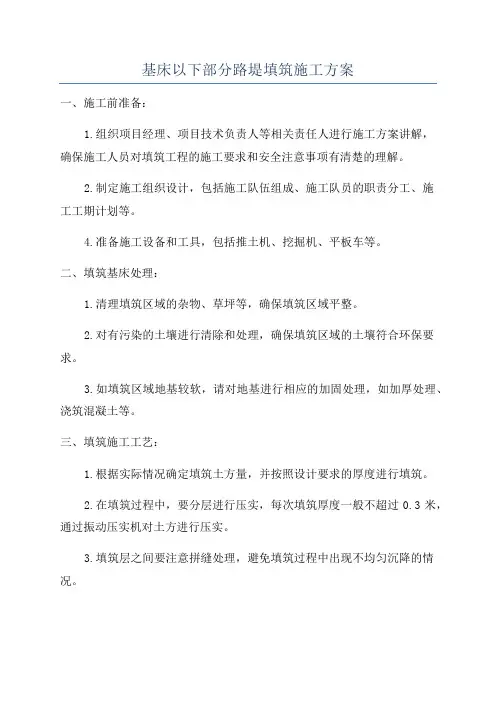 基床以下部分路堤填筑施工方案

一、施工前准备：

1.组织项目经理、项目技术负责人等相关责任人进行施工方案讲解，确保施工人员对填筑工程的施工要求和安全注意事项有清楚的理解。

2.制定施工组织设计，包括施工队伍组成、施工队员的职责分工、施工工期计划等。

4.准备施工设备和工具，包括推土机、挖掘机、平板车等。

二、填筑基床处理：

1.清理填筑区域的杂物、草坪等，确保填筑区域平整。

2.对有污染的土壤进行清除和处理，确保填筑区域的土壤符合环保要求。

3.如填筑区域地基较软，请对地基进行相应的加固处理，如加厚处理、浇筑混凝土等。

三、填筑施工工艺：

1.根据实际情况确定填筑土方量，并按照设计要求的厚度进行填筑。

2.在填筑过程中，要分层进行压实，每次填筑厚度一般不超过 0.3 米，通过振动压实机对土方进行压实。

3.填筑层之间要注意拼缝处理，避免填筑过程中出现不均匀沉降的情况。